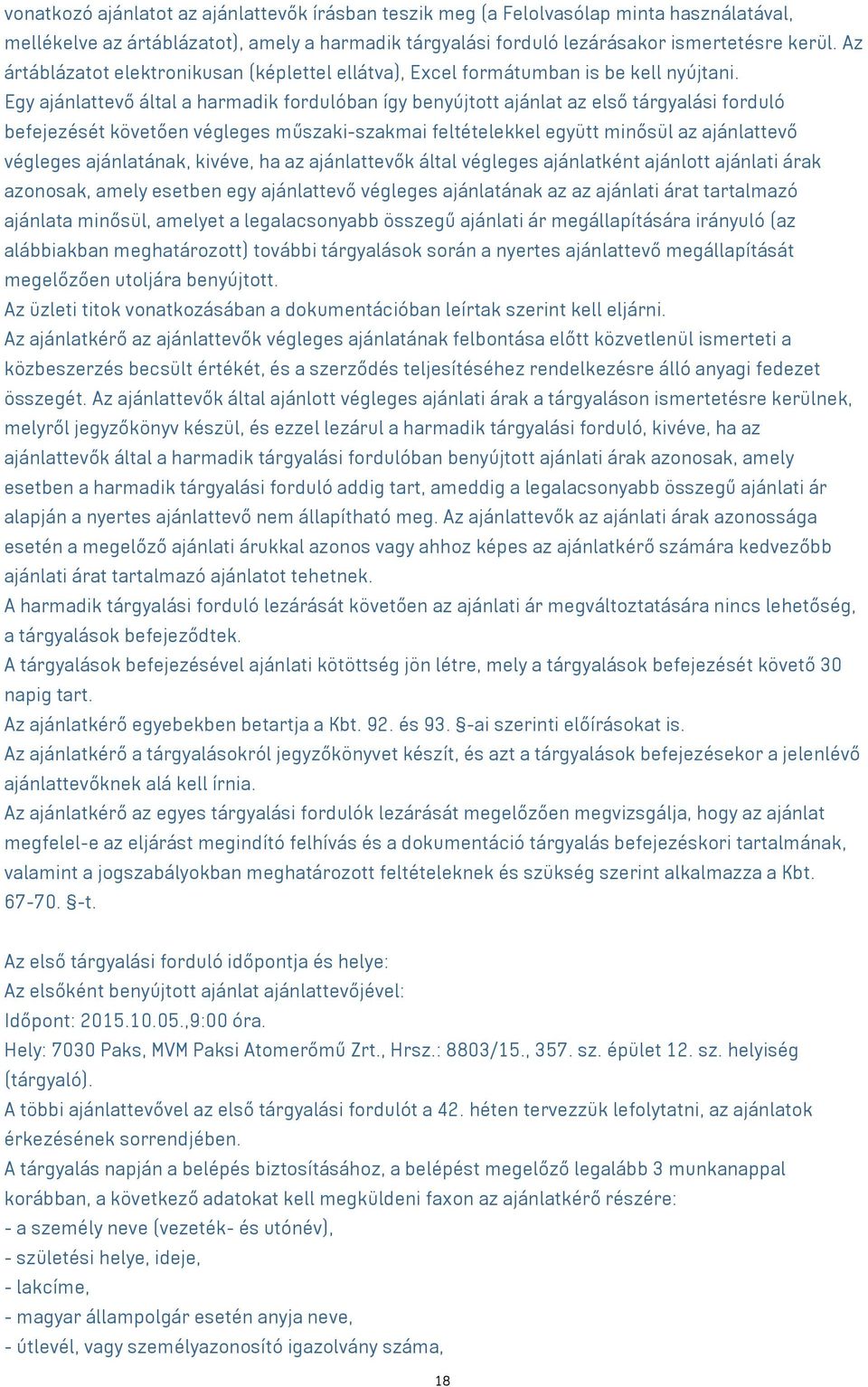 vonatkozó ajánlatot az ajánlattevők írásban teszik meg (a Felolvasólap minta használatával, mellékelve az ártáblázatot), amely a harmadik tárgyalási forduló lezárásakor ismertetésre kerül. Az ártáblázatot elektronikusan (képlettel ellátva), Excel formátumban is be kell nyújtani.
Egy ajánlattevő által a harmadik fordulóban így benyújtott ajánlat az első tárgyalási forduló befejezését követően végleges műszaki-szakmai feltételekkel együtt minősül az ajánlattevő végleges ajánlatának, kivéve, ha az ajánlattevők által végleges ajánlatként ajánlott ajánlati árak azonosak, amely esetben egy ajánlattevő végleges ajánlatának az az ajánlati árat tartalmazó ajánlata minősül, amelyet a legalacsonyabb összegű ajánlati ár megállapítására irányuló (az alábbiakban meghatározott) további tárgyalások során a nyertes ajánlattevő megállapítását megelőzően utoljára benyújtott.
Az üzleti titok vonatkozásában a dokumentációban leírtak szerint kell eljárni.
Az ajánlatkérő az ajánlattevők végleges ajánlatának felbontása előtt közvetlenül ismerteti a közbeszerzés becsült értékét, és a szerződés teljesítéséhez rendelkezésre álló anyagi fedezet összegét. Az ajánlattevők által ajánlott végleges ajánlati árak a tárgyaláson ismertetésre kerülnek, melyről jegyzőkönyv készül, és ezzel lezárul a harmadik tárgyalási forduló, kivéve, ha az ajánlattevők által a harmadik tárgyalási fordulóban benyújtott ajánlati árak azonosak, amely esetben a harmadik tárgyalási forduló addig tart, ameddig a legalacsonyabb összegű ajánlati ár alapján a nyertes ajánlattevő nem állapítható meg. Az ajánlattevők az ajánlati árak azonossága esetén a megelőző ajánlati árukkal azonos vagy ahhoz képes az ajánlatkérő számára kedvezőbb ajánlati árat tartalmazó ajánlatot tehetnek.
A harmadik tárgyalási forduló lezárását követően az ajánlati ár megváltoztatására nincs lehetőség, a tárgyalások befejeződtek.
A tárgyalások befejezésével ajánlati kötöttség jön létre, mely a tárgyalások befejezését követő 30 napig tart.
Az ajánlatkérő egyebekben betartja a Kbt. 92. és 93. §-ai szerinti előírásokat is.
Az ajánlatkérő a tárgyalásokról jegyzőkönyvet készít, és azt a tárgyalások befejezésekor a jelenlévő ajánlattevőknek alá kell írnia.
Az ajánlatkérő az egyes tárgyalási fordulók lezárását megelőzően megvizsgálja, hogy az ajánlat megfelel-e az eljárást megindító felhívás és a dokumentáció tárgyalás befejezéskori tartalmának, valamint a jogszabályokban meghatározott feltételeknek és szükség szerint alkalmazza a Kbt. 67-70. §-t.

Az első tárgyalási forduló időpontja és helye:
Az elsőként benyújtott ajánlat ajánlattevőjével:
Időpont: 2015.10.05.,9:00 óra.
Hely: 7030 Paks, MVM Paksi Atomerőmű Zrt., Hrsz.: 8803/15., 357. sz. épület 12. sz. helyiség (tárgyaló).
A többi ajánlattevővel az első tárgyalási fordulót a 42. héten tervezzük lefolytatni, az ajánlatok érkezésének sorrendjében.
A tárgyalás napján a belépés biztosításához, a belépést megelőző legalább 3 munkanappal korábban, a következő adatokat kell megküldeni faxon az ajánlatkérő részére:
- a személy neve (vezeték- és utónév),
- születési helye, ideje,
- lakcíme,
- magyar állampolgár esetén anyja neve,
- útlevél, vagy személyazonosító igazolvány száma,

18